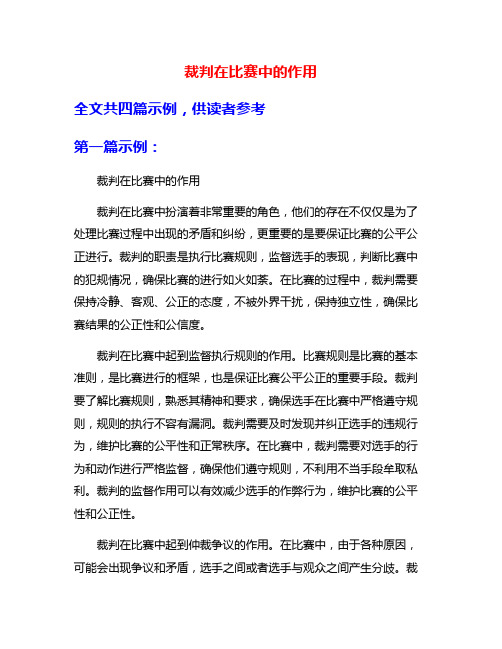 裁判在比赛中的作用

全文共四篇示例，供读者参考

第一篇示例：

裁判在比赛中的作用

裁判在比赛中扮演着非常重要的角色，他们的存在不仅仅是为了处理比赛过程中出现的矛盾和纠纷，更重要的是要保证比赛的公平公正进行。裁判的职责是执行比赛规则，监督选手的表现，判断比赛中的犯规情况，确保比赛的进行如火如荼。在比赛的过程中，裁判需要保持冷静、客观、公正的态度，不被外界干扰，保持独立性，确保比赛结果的公正性和公信度。

裁判在比赛中起到监督执行规则的作用。比赛规则是比赛的基本准则，是比赛进行的框架，也是保证比赛公平公正的重要手段。裁判要了解比赛规则，熟悉其精神和要求，确保选手在比赛中严格遵守规则，规则的执行不容有漏洞。裁判需要及时发现并纠正选手的违规行为，维护比赛的公平性和正常秩序。在比赛中，裁判需要对选手的行为和动作进行严格监督，确保他们遵守规则，不利用不当手段牟取私利。裁判的监督作用可以有效减少选手的作弊行为，维护比赛的公平性和公正性。

裁判在比赛中起到仲裁争议的作用。在比赛中，由于各种原因，可能会出现争议和矛盾，选手之间或者选手与观众之间产生分歧。裁